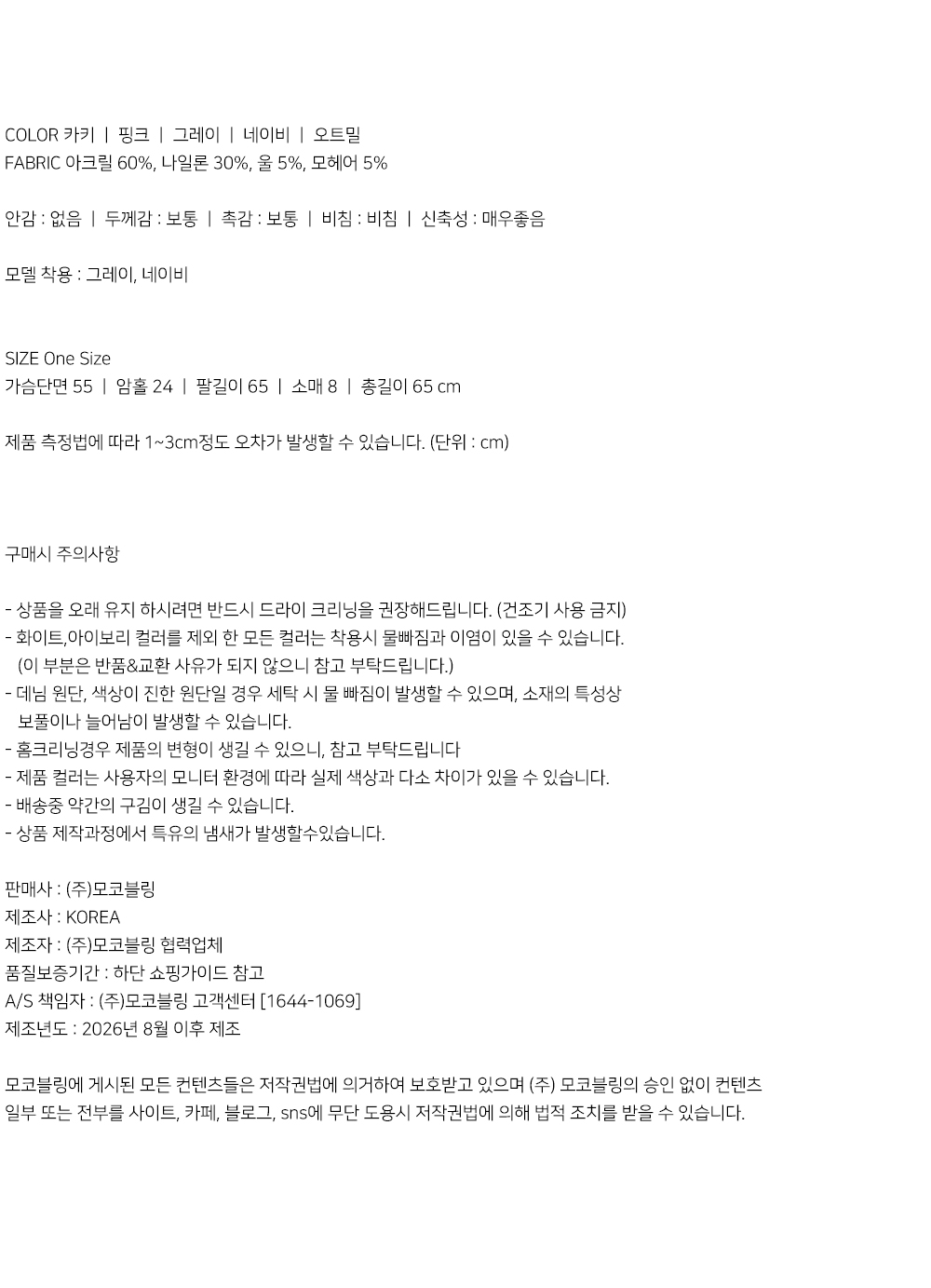 COLOR 카키 | 핑크 | 그레이 | 네이비 | 오트밀
FABRIC 아크릴 60%, 나일론 30%, 울 5%, 모헤어 5%

안감 : 없음 | 두께감 : 보통 | 촉감 : 보통 | 비침 : 비침 | 신축성 : 매우좋음

모델 착용 : 그레이, 네이비

SIZE One Size
가슴단면 55 | 암홀 24 | 팔길이 65 | 소매 8 | 총길이 65 cm

제품 측정법에 따라 1~3cm정도 오차가 발생할 수 있습니다. (단위 : cm)

구매시 주의사항

- 상품을 오래 유지 하시려면 반드시 드라이 크리닝을 권장해드립니다. (건조기 사용 금지)
- 화이트,아이보리 컬러를 제외 한 모든 컬러는 착용시 물빠짐과 이염이 있을 수 있습니다. (이 부분은 반품&교환 사유가 되지 않으니 참고 부탁드립니다.)
- 데님 원단, 색상이 진한 원단일 경우 세탁 시 물 빠짐이 발생할 수 있으며, 소재의 특성상 보풀이나 늘어남이 발생할 수 있습니다.
- 홈크리닝경우 제품의 변형이 생길 수 있으니, 참고 부탁드립니다
- 제품 컬러는 사용자의 모니터 환경에 따라 실제 색상과 다소 차이가 있을 수 있습니다.
- 배송중 약간의 구김이 생길 수 있습니다.
- 상품 제작과정에서 특유의 냄새가 발생할수있습니다.

판매사 : (주)모코블링
제조사 : KOREA
제조자 : (주)모코블링 협력업체
품질보증기간 : 하단 쇼핑가이드 참고
A/S 책임자 : (주)모코블링 고객센터 [1644-1069]
제조년도 : 2026년 8월 이후 제조

모코블링에 게시된 모든 컨텐츠들은 저작권법에 의거하여 보호받고 있으며 (주) 모코블링의 승인 없이 컨텐츠 일부 또는 전부를 사이트, 카페, 블로그, sns에 무단 도용시 저작권법에 의해 법적 조치를 받을 수 있습니다.